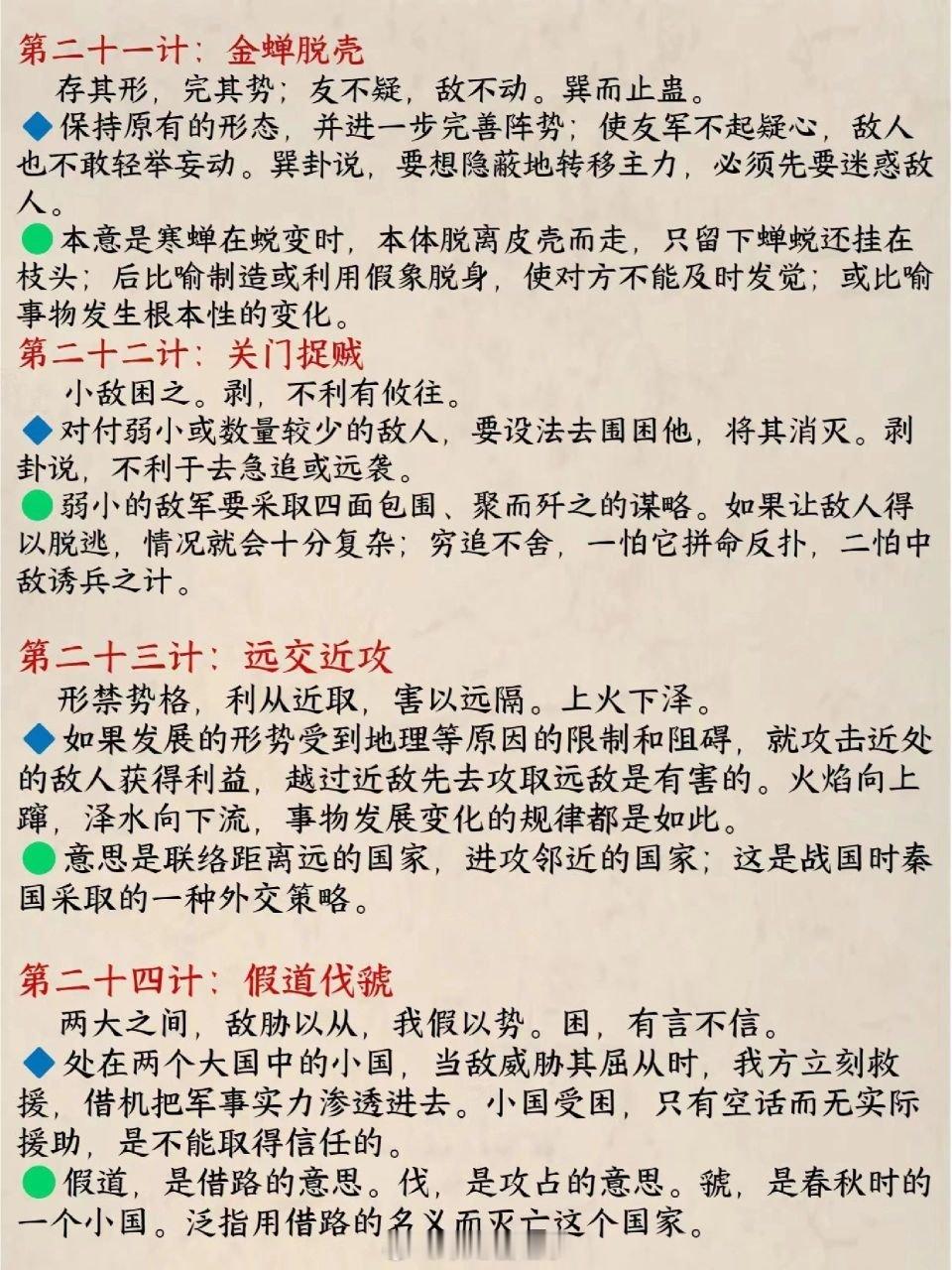 第二十一计：金蝉脱壳
存其形，完其势；友不疑，敌不动。巽而止蛊。
◆保持原有的形态，并进一步完善阵势；使友军不起疑心，敌人也不敢轻举妄动。巽卦说，要想隐蔽地转移主力，必须先要迷惑敌人。
●本意是寒蝉在蜕变时，本体脱离皮壳而走，只留下蝉蜕还挂在枝头；后比喻制造或利用假象脱身，使对方不能及时发觉；或比喻事物发生根本性的变化。

第二十二计：关门捉贼
小敌困之。剥，不利有攸往。
◆对付弱小或数量较少的敌人，要设法去围困他，将其消灭。剥卦说，不利于去急追或远袭。
●弱小的敌军要采取四面包围、聚而歼之的谋略。如果让敌人得以脱逃，情况就会十分复杂；穷追不舍，一怕它拼命反扑，二怕中敌诱兵之计。

第二十三计：远交近攻
形禁势格，利从近取，害以远隔。上火下泽。
◆如果发展的形势受到地理等原因的限制和阻碍，就攻击近处的敌人获得利益，越过近敌先去攻取远敌是有害的。火焰向上蹿，泽水向下流，事物发展变化的规律都是如此。
●意思是联络距离远的国家，进攻邻近的国家；这是战国时秦国采取的一种外交策略。

第二十四计：假道伐虢
两大之间，敌胁以从，我假以势。困，有言不信。
◆处在两个大国中的小国，当敌威胁其屈从时，我方立刻救援，借机把军事实力渗透进去。小国受困，只有空话而无实际援助，是不能取得信任的。
●假道，是借路的意思。伐，是攻占的意思。虢，是春秋时的一个小国。泛指用借路的名义而灭亡这个国家。